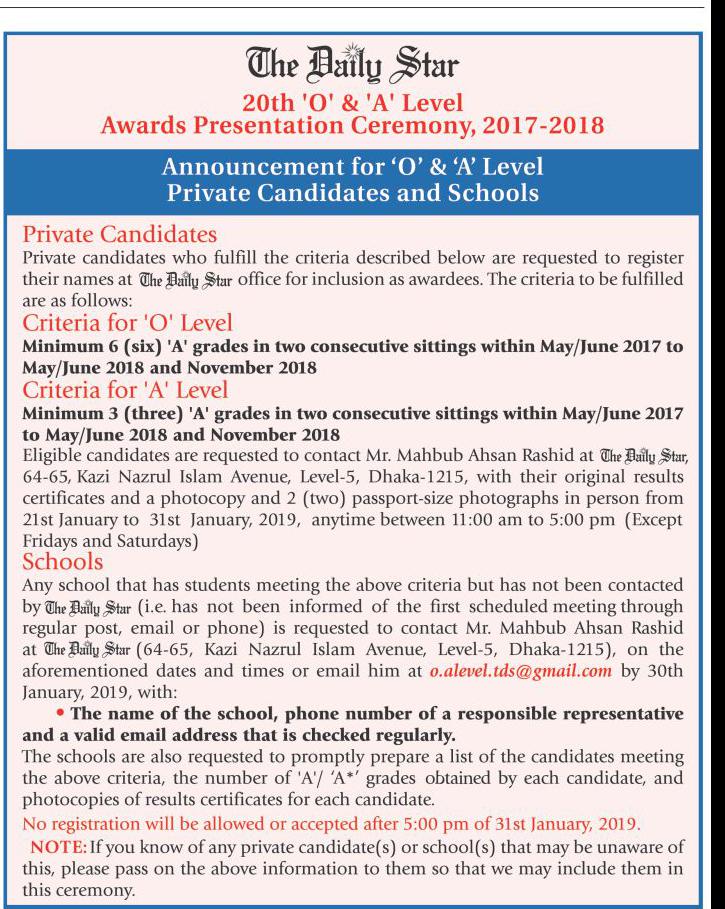 The Daily Star

20th 'O' & 'A' Level
Awards Presentation Ceremony, 2017-2018

Announcement for 'O' & 'A' Level
Private Candidates and Schools

Private Candidates
Private candidates who fulfill the criteria described below are requested to register their names at The Daily Star office for inclusion as awardees. The criteria to be fulfilled are as follows:

Criteria for 'O' Level
Minimum 6 (six) 'A' grades in two consecutive sittings within May/June 2017 to May/June 2018 and November 2018

Criteria for 'A' Level
Minimum 3 (three) 'A' grades in two consecutive sittings within May/June 2017 to May/June 2018 and November 2018
Eligible candidates are requested to contact Mr. Mahbub Ahsan Rashid at The Daily Star, 64-65, Kazi Nazrul Islam Avenue, Level-5, Dhaka-1215, with their original results certificates and a photocopy and 2 (two) passport-size photographs in person from 21st January to 31st January, 2019, anytime between 11:00 am to 5:00 pm (Except Fridays and Saturdays)

Schools
Any school that has students meeting the above criteria but has not been contacted by The Daily Star (i.e. has not been informed of the first scheduled meeting through regular post, email or phone) is requested to contact Mr. Mahbub Ahsan Rashid at The Daily Star (64-65, Kazi Nazrul Islam Avenue, Level-5, Dhaka-1215), on the aforementioned dates and times or email him at o.alevel.tds@gmail.com by 30th January, 2019, with:

• The name of the school, phone number of a responsible representative and a valid email address that is checked regularly.

The schools are also requested to promptly prepare a list of the candidates meeting the above criteria, the number of 'A'/ 'A*' grades obtained by each candidate, and photocopies of results certificates for each candidate.

No registration will be allowed or accepted after 5:00 pm of 31st January, 2019.

NOTE: If you know of any private candidate(s) or school(s) that may be unaware of this, please pass on the above information to them so that we may include them in this ceremony.